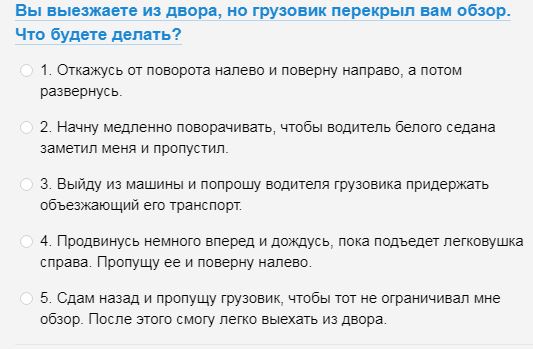 Вы выезжаете из двора, но грузовик перекрыл вам обзор. Что будете делать?

1. Откажусь от поворота налево и поверну направо, а потом развернусь.

2. Начну медленно поворачивать, чтобы водитель белого седана заметил меня и пропустил.

3. Выйду из машины и попрошу водителя грузовика придержать объезжающий его транспорт.

4. Продвинусь немного вперед и дождусь, пока подъедет легковушка справа. Пропущу ее и поверну налево.

5. Сдам назад и пропущу грузовик, чтобы тот не ограничивал мне обзор. После этого смогу легко выехать из двора.